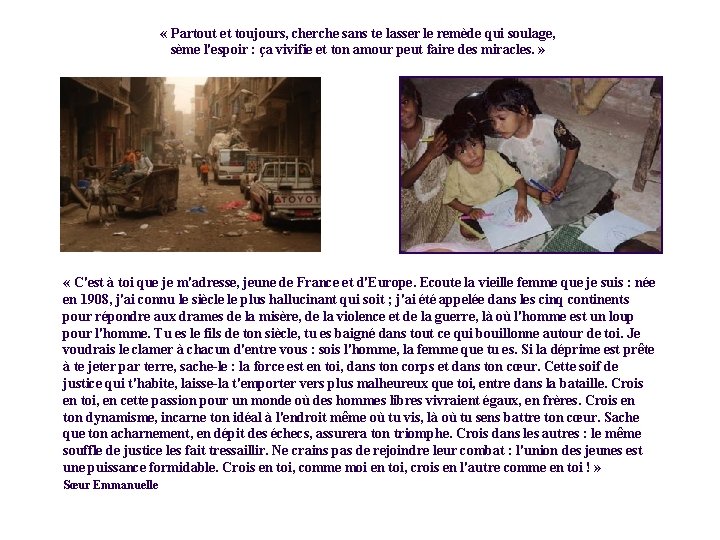 « Partout et toujours, cherche sans te lasser le remède qui soulage,
sème l'espoir : ça vivifie et ton amour peut faire des miracles. »

TOYOT

« C'est à toi que je m'adresse, jeune de France et d'Europe. Ecoute la vieille femme que je suis : née en 1908, j'ai connu le siècle le plus hallucinant qui soit ; j'ai été appelée dans les cinq continents pour répondre aux drames de la misère, de la violence et de la guerre, là où l'homme est un loup pour l'homme. Tu es le fils de ton siècle, tu es baigné dans tout ce qui bouillonne autour de toi. Je voudrais le clamer à chacun d'entre vous : sois l'homme, la femme que tu es. Si la déprime est prête à te jeter par terre, sache-le : la force est en toi, dans ton corps et dans ton cœur. Cette soif de justice qui t'habite, laisse-la t'emporter vers plus malheureux que toi, entre dans la bataille. Crois en toi, en cette passion pour un monde où des hommes libres vivraient égaux, en frères. Crois en ton dynamisme, incarne ton idéal à l'endroit même où tu vis, là où tu sens battre ton cœur. Sache que ton acharnement, en dépit des échecs, assurera ton triomphe. Crois dans les autres : le même souffle de justice les fait tressaillir. Ne crains pas de rejoindre leur combat : l'union des jeunes est une puissance formidable. Crois en toi, comme moi en toi, crois en l'autre comme en toi ! »

Sœur Emmanuelle